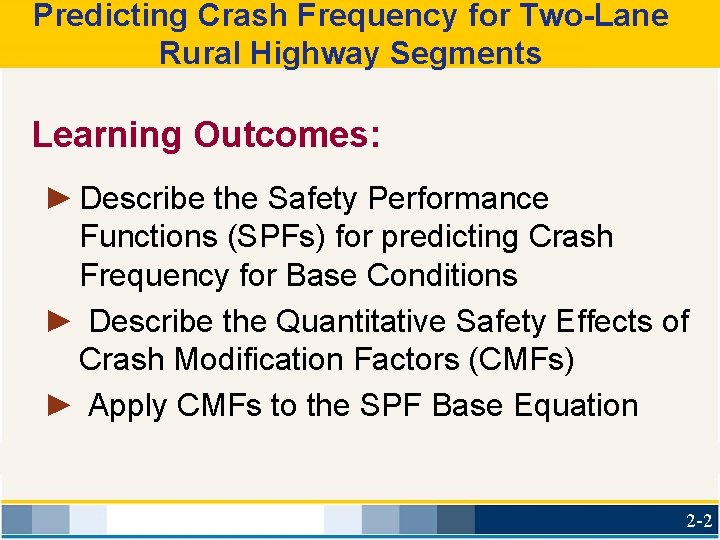 Predicting Crash Frequency for Two-Lane Rural Highway Segments

Learning Outcomes:

► Describe the Safety Performance Functions (SPFs) for predicting Crash Frequency for Base Conditions

► Describe the Quantitative Safety Effects of Crash Modification Factors (CMFs)

► Apply CMFs to the SPF Base Equation

2-2